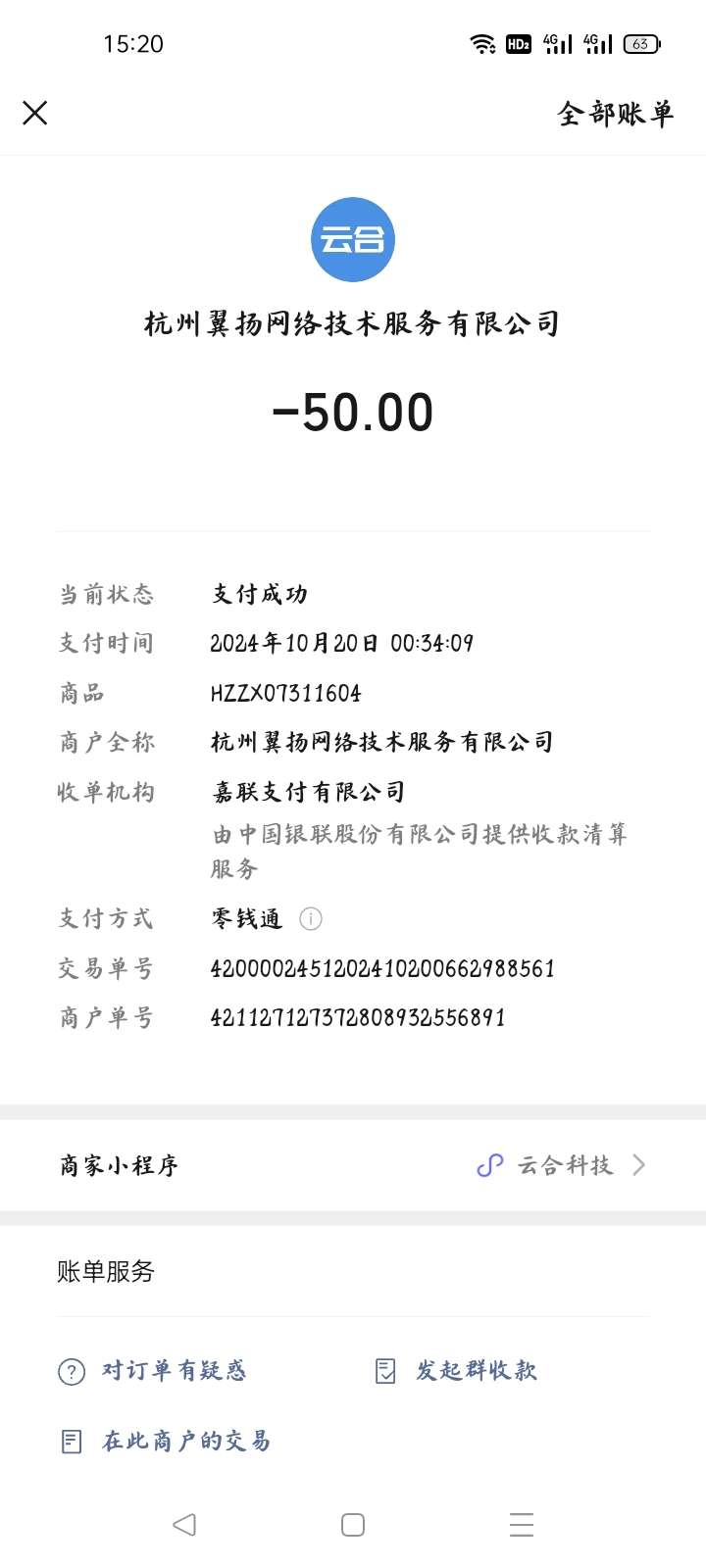 15:20 HD2 4G 4G 63

全部账单

云合

杭州翼扬网络技术服务有限公司

-50.00

当前状态 支付成功
支付时间 2024年10月20日 00:34:09
商品 HZZX07311604
商户全称 杭州翼扬网络技术服务有限公司
收单机构 嘉联支付有限公司
由中国银联股份有限公司提供收款清算服务
支付方式 零钱通
交易单号 4200002451202410200662988561
商户单号 421127127372808932556891

商家小程序 云合科技

账单服务

对订单有疑惑 发起群收款

在此商户的交易